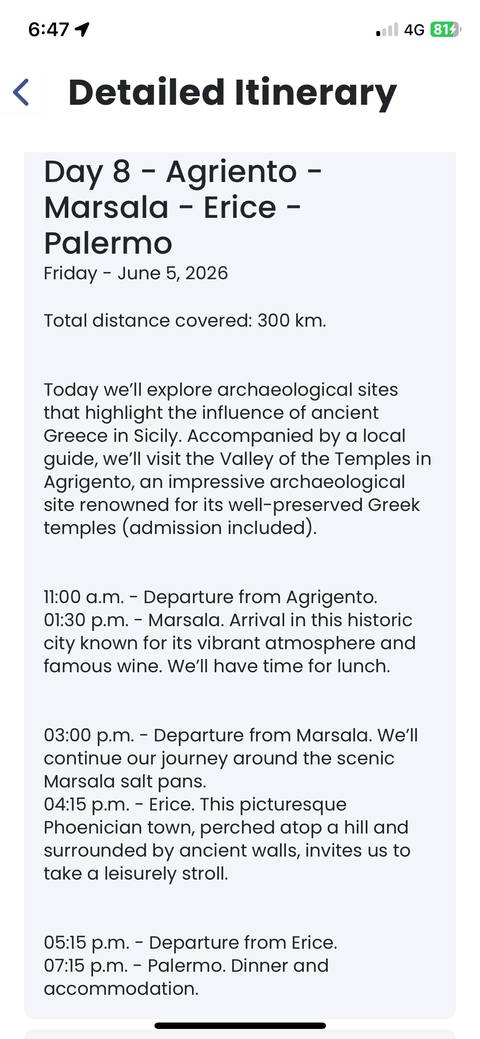 6:47

4G 81

Detailed Itinerary

Day 8 - Agriento - Marsala - Erice - Palermo
Friday - June 5, 2026

Total distance covered: 300 km.

Today we'll explore archaeological sites that highlight the influence of ancient Greece in Sicily. Accompanied by a local guide, we'll visit the Valley of the Temples in Agrigento, an impressive archaeological site renowned for its well-preserved Greek temples (admission included).

11:00 a.m. - Departure from Agrigento.
01:30 p.m. - Marsala. Arrival in this historic city known for its vibrant atmosphere and famous wine. We'll have time for lunch.

03:00 p.m. - Departure from Marsala. We'll continue our journey around the scenic Marsala salt pans.
04:15 p.m. - Erice. This picturesque Phoenician town, perched atop a hill and surrounded by ancient walls, invites us to take a leisurely stroll.

05:15 p.m. - Departure from Erice.
07:15 p.m. - Palermo. Dinner and accommodation.